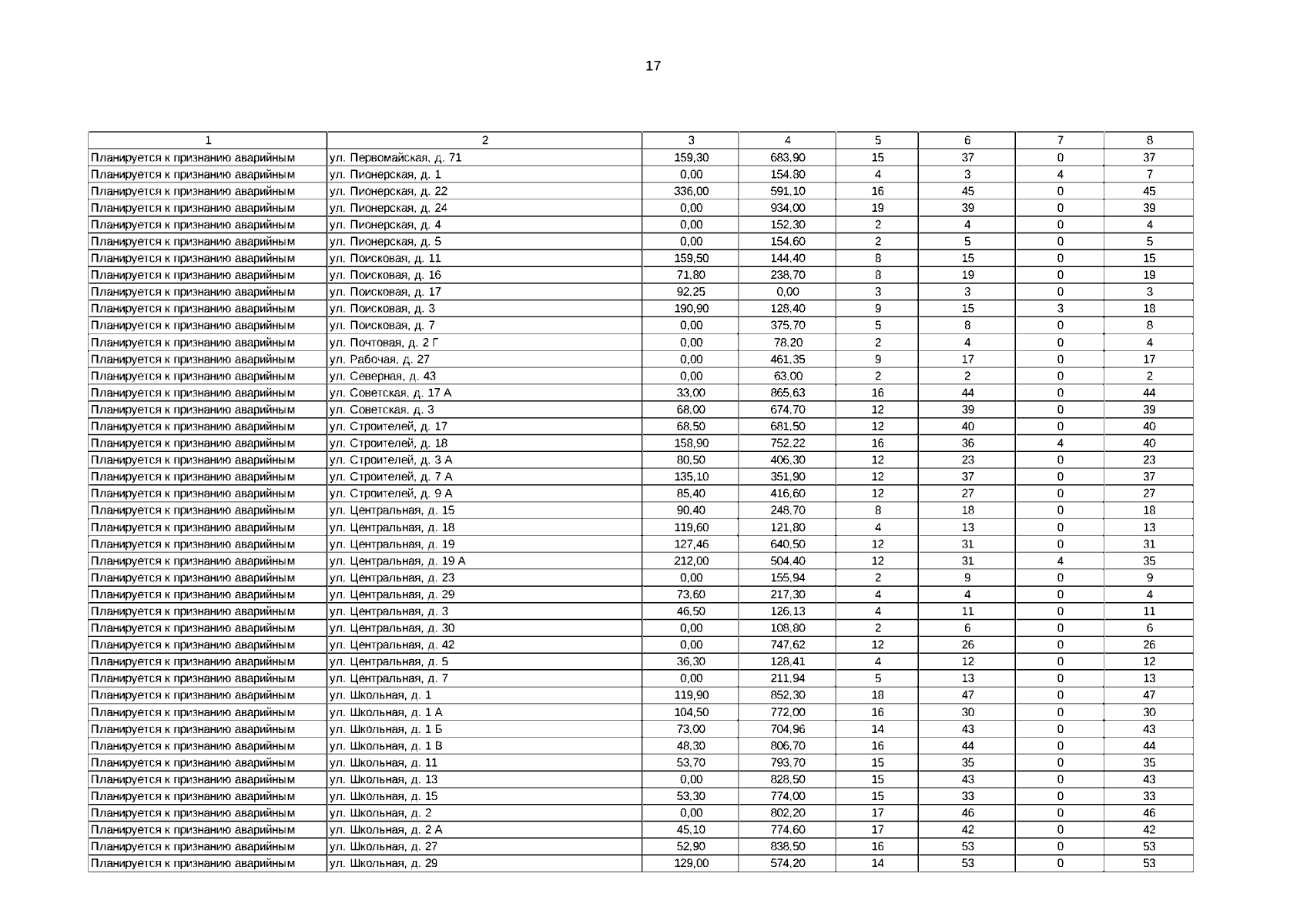 17

| 1 | 2 | 3 | 4 | 5 | 6 | 7 | 8 |
|---|---|---|---|---|---|---|---|
| Планируется к признанию аварийным | ул. Первомайская, д. 71 | 159,30 | 683,90 | 15 | 37 | 0 | 37 |
| Планируется к признанию аварийным | ул. Пионерская, д. 1 | 0,00 | 154,80 | 4 | 3 | 4 | 7 |
| Планируется к признанию аварийным | ул. Пионерская, д. 22 | 336,00 | 591,10 | 16 | 45 | 0 | 45 |
| Планируется к признанию аварийным | ул. Пионерская, д. 24 | 0,00 | 934,00 | 19 | 39 | 0 | 39 |
| Планируется к признанию аварийным | ул. Пионерская, д. 4 | 0,00 | 152,30 | 2 | 4 | 0 | 4 |
| Планируется к признанию аварийным | ул. Пионерская, д. 5 | 0,00 | 154,60 | 2 | 5 | 0 | 5 |
| Планируется к признанию аварийным | ул. Поисковая, д. 11 | 159,50 | 144,40 | 8 | 15 | 0 | 15 |
| Планируется к признанию аварийным | ул. Поисковая, д. 16 | 71,80 | 238,70 | 8 | 19 | 0 | 19 |
| Планируется к признанию аварийным | ул. Поисковая, д. 17 | 92,25 | 0,00 | 3 | 3 | 0 | 3 |
| Планируется к признанию аварийным | ул. Поисковая, д. 3 | 190,90 | 128,40 | 9 | 15 | 3 | 18 |
| Планируется к признанию аварийным | ул. Поисковая, д. 7 | 0,00 | 375,70 | 5 | 8 | 0 | 8 |
| Планируется к признанию аварийным | ул. Почтовая, д. 2 Г | 0,00 | 78,20 | 2 | 4 | 0 | 4 |
| Планируется к признанию аварийным | ул. Рабочая, д. 27 | 0,00 | 461,35 | 9 | 17 | 0 | 17 |
| Планируется к признанию аварийным | ул. Северная, д. 43 | 0,00 | 63,00 | 2 | 2 | 0 | 2 |
| Планируется к признанию аварийным | ул. Советская, д. 17 А | 33,00 | 865,63 | 16 | 44 | 0 | 44 |
| Планируется к признанию аварийным | ул. Советская, д. 3 | 68,00 | 674,70 | 12 | 39 | 0 | 39 |
| Планируется к признанию аварийным | ул. Строителей, д. 17 | 68,50 | 681,50 | 12 | 40 | 0 | 40 |
| Планируется к признанию аварийным | ул. Строителей, д. 18 | 158,90 | 752,22 | 16 | 36 | 4 | 40 |
| Планируется к признанию аварийным | ул. Строителей, д. 3 А | 80,50 | 406,30 | 12 | 23 | 0 | 23 |
| Планируется к признанию аварийным | ул. Строителей, д. 7 А | 135,10 | 351,90 | 12 | 37 | 0 | 37 |
| Планируется к признанию аварийным | ул. Строителей, д. 9 А | 85,40 | 416,60 | 12 | 27 | 0 | 27 |
| Планируется к признанию аварийным | ул. Центральная, д. 15 | 90,40 | 248,70 | 8 | 18 | 0 | 18 |
| Планируется к признанию аварийным | ул. Центральная, д. 18 | 119,60 | 121,80 | 4 | 13 | 0 | 13 |
| Планируется к признанию аварийным | ул. Центральная, д. 19 | 127,46 | 640,50 | 12 | 31 | 0 | 31 |
| Планируется к признанию аварийным | ул. Центральная, д. 19 А | 212,00 | 504,40 | 12 | 31 | 4 | 35 |
| Планируется к признанию аварийным | ул. Центральная, д. 23 | 0,00 | 155,94 | 2 | 9 | 0 | 9 |
| Планируется к признанию аварийным | ул. Центральная, д. 29 | 73,60 | 217,30 | 4 | 4 | 0 | 4 |
| Планируется к признанию аварийным | ул. Центральная, д. 3 | 46,50 | 126,13 | 4 | 11 | 0 | 11 |
| Планируется к признанию аварийным | ул. Центральная, д. 30 | 0,00 | 108,80 | 2 | 6 | 0 | 6 |
| Планируется к признанию аварийным | ул. Центральная, д. 42 | 0,00 | 747,62 | 12 | 26 | 0 | 26 |
| Планируется к признанию аварийным | ул. Центральная, д. 5 | 36,30 | 128,41 | 4 | 12 | 0 | 12 |
| Планируется к признанию аварийным | ул. Центральная, д. 7 | 0,00 | 211,94 | 5 | 13 | 0 | 13 |
| Планируется к признанию аварийным | ул. Школьная, д. 1 | 119,90 | 852,30 | 18 | 47 | 0 | 47 |
| Планируется к признанию аварийным | ул. Школьная, д. 1 А | 104,50 | 772,00 | 16 | 30 | 0 | 30 |
| Планируется к признанию аварийным | ул. Школьная, д. 1 Б | 73,00 | 704,96 | 14 | 43 | 0 | 43 |
| Планируется к признанию аварийным | ул. Школьная, д. 1 В | 48,30 | 806,70 | 16 | 44 | 0 | 44 |
| Планируется к признанию аварийным | ул. Школьная, д. 11 | 53,70 | 793,70 | 15 | 35 | 0 | 35 |
| Планируется к признанию аварийным | ул. Школьная, д. 13 | 0,00 | 828,50 | 15 | 43 | 0 | 43 |
| Планируется к признанию аварийным | ул. Школьная, д. 15 | 53,30 | 774,00 | 15 | 33 | 0 | 33 |
| Планируется к признанию аварийным | ул. Школьная, д. 2 | 0,00 | 802,20 | 17 | 46 | 0 | 46 |
| Планируется к признанию аварийным | ул. Школьная, д. 2 А | 45,10 | 774,60 | 17 | 42 | 0 | 42 |
| Планируется к признанию аварийным | ул. Школьная, д. 27 | 52,90 | 838,50 | 16 | 53 | 0 | 53 |
| Планируется к признанию аварийным | ул. Школьная, д. 29 | 129,00 | 574,20 | 14 | 53 | 0 | 53 |